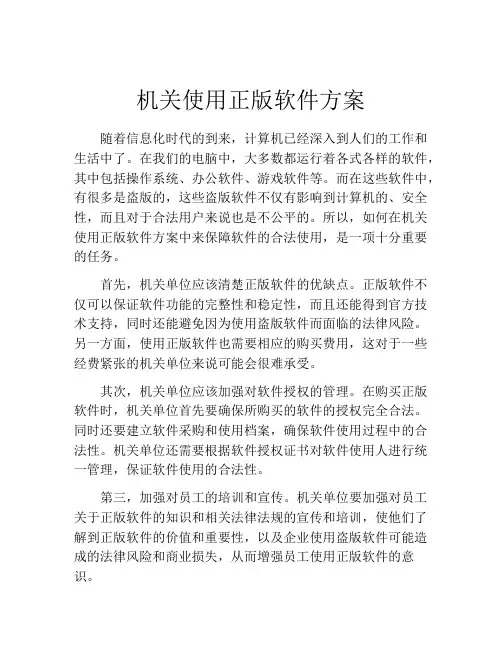 机关使用正版软件方案

随着信息化时代的到来，计算机已经深入到人们的工作和生活中了。在我们的电脑中，大多数都运行着各式各样的软件，其中包括操作系统、办公软件、游戏软件等。而在这些软件中，有很多是盗版的，这些盗版软件不仅有影响到计算机的、安全性，而且对于合法用户来说也是不公平的。所以，如何在机关使用正版软件方案中来保障软件的合法使用，是一项十分重要的任务。

首先，机关单位应该清楚正版软件的优缺点。正版软件不仅可以保证软件功能的完整性和稳定性，而且还能得到官方技术支持，同时还能避免因为使用盗版软件而面临的法律风险。另一方面，使用正版软件也需要相应的购买费用，这对于一些经费紧张的机关单位来说可能会很难承受。

其次，机关单位应该加强对软件授权的管理。在购买正版软件时，机关单位首先要确保所购买的软件的授权完全合法。同时还要建立软件采购和使用档案，确保软件使用过程中的合法性。机关单位还需要根据软件授权证书对软件使用人进行统一管理，保证软件使用的合法性。

第三，加强对员工的培训和宣传。机关单位要加强对员工关于正版软件的知识和相关法律法规的宣传和培训，使他们了解到正版软件的价值和重要性，以及企业使用盗版软件可能造成的法律风险和商业损失，从而增强员工使用正版软件的意识。